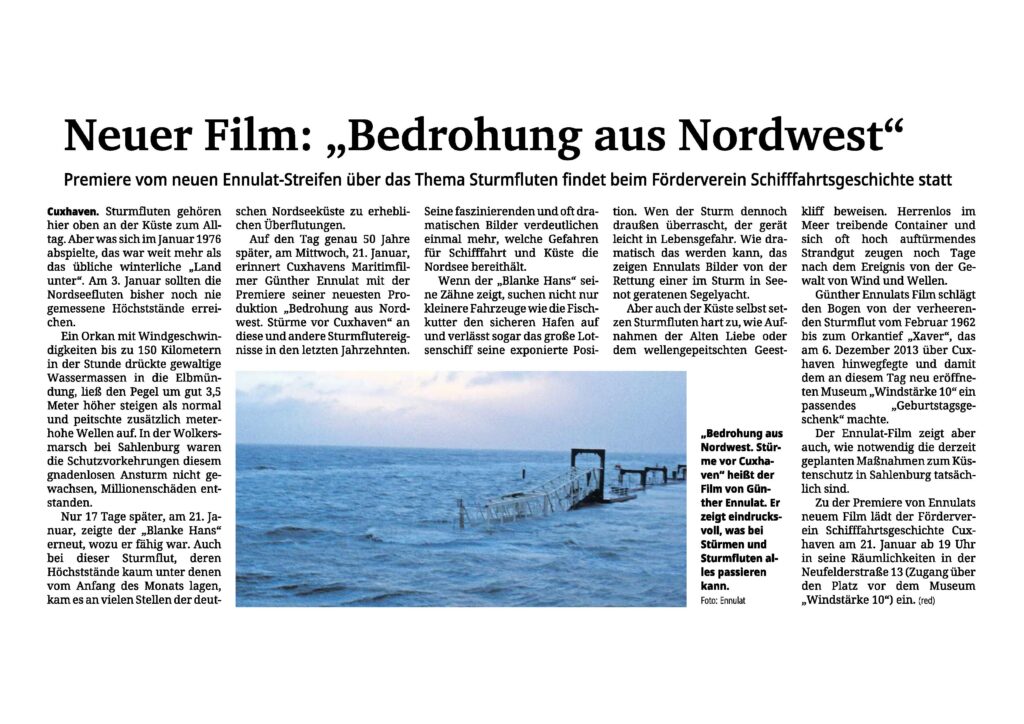 Neuer Film: „Bedrohung aus Nordwest“

Premiere vom neuen Ennulat-Streifen über das Thema Sturmfluten findet beim Förderverein Schifffahrtsgeschichte statt

Cuxhaven. Sturmfluten gehören hier oben an der Küste zum Alltag. Aber was sich im Januar 1976 abspielte, das war weit mehr als das übliche winterliche „Land unter“. Am 3. Januar sollten die Nordseefluten bisher noch nie gemessene Höchststände erreichen.

Ein Orkan mit Windgeschwindigkeiten bis zu 150 Kilometern in der Stunde drückte gewaltige Wassermassen in die Elbmündung, ließ den Pegel um gut 3,5 Meter höher steigen als normal und peitschte zusätzlich meterhohe Wellen auf. In der Wolkersmarsch bei Sahlenburg waren die Schutzvorkehrungen diesem gnadenlosen Ansturm nicht gewachsen, Millionenschäden entstanden.

Nur 17 Tage später, am 21. Januar, zeigte der „Blanke Hans“ erneut, wozu er fähig war. Auch bei dieser Sturmflut, deren Höchststände kaum unter denen vom Anfang des Monats lagen, kam es an vielen Stellen der deutschen Nordseeküste zu erheblichen Überflutungen.

Auf den Tag genau 50 Jahre später, am Mittwoch, 21. Januar, erinnert Cuxhavens Maritimfilmer Günther Ennulat mit der Premiere seiner neuesten Produktion „Bedrohung aus Nordwest. Stürme vor Cuxhaven“ an diese und andere Sturmflutereignisse in den letzten Jahrzehnten.

Seine faszinierenden und oft dramatischen Bilder verdeutlichen einmal mehr, welche Gefahren für Schifffahrt und Küste die Nordsee bereithält.

Wenn der „Blanke Hans“ seine Zähne zeigt, suchen nicht nur kleinere Fahrzeuge wie die Fischkutter den sicheren Hafen auf und verlässt sogar das große Lotsenschiff seine exponierte Position. Wen der Sturm dennoch draußen überrascht, der gerät leicht in Lebensgefahr. Wie dramatisch das werden kann, das zeigen Ennulats Bilder von der Rettung einer im Sturm in Seenot geratenen Segelyacht.

Aber auch der Küste selbst setzen Sturmfluten hart zu, wie Aufnahmen der Alten Liebe oder dem wellengepeitschten Geestkliff beweisen. Herrenlos im Meer treibende Container und sich oft hoch auftürmendes Strandgut zeugen noch Tage nach dem Ereignis von der Gewalt von Wind und Wellen.

Günther Ennulats Film schlägt den Bogen von der verheerenden Sturmflut vom Februar 1962 bis zum Orkantief „Xaver“, das am 6. Dezember 2013 über Cuxhaven hinwegfegte und damit dem an diesem Tag neu eröffneten Museum „Windstärke 10“ ein passendes „Geburtstagsgeschenk“ machte.

Der Ennulat-Film zeigt aber auch, wie notwendig die derzeit geplanten Maßnahmen zum Küstenschutz in Sahlenburg tatsächlich sind.

Zu der Premiere von Ennulats neuem Film lädt der Förderverein Schifffahrtsgeschichte Cuxhaven am 21. Januar ab 19 Uhr in seine Räumlichkeiten in der Neufelderstraße 13 (Zugang über den Platz vor dem Museum „Windstärke 10“) ein. (red)

„Bedrohung aus Nordwest. Stürme vor Cuxhaven“ heißt der Film von Günther Ennulat. Er zeigt eindrucksvoll, was bei Stürmen und Sturmfluten alles passieren kann.
Foto: Ennulat